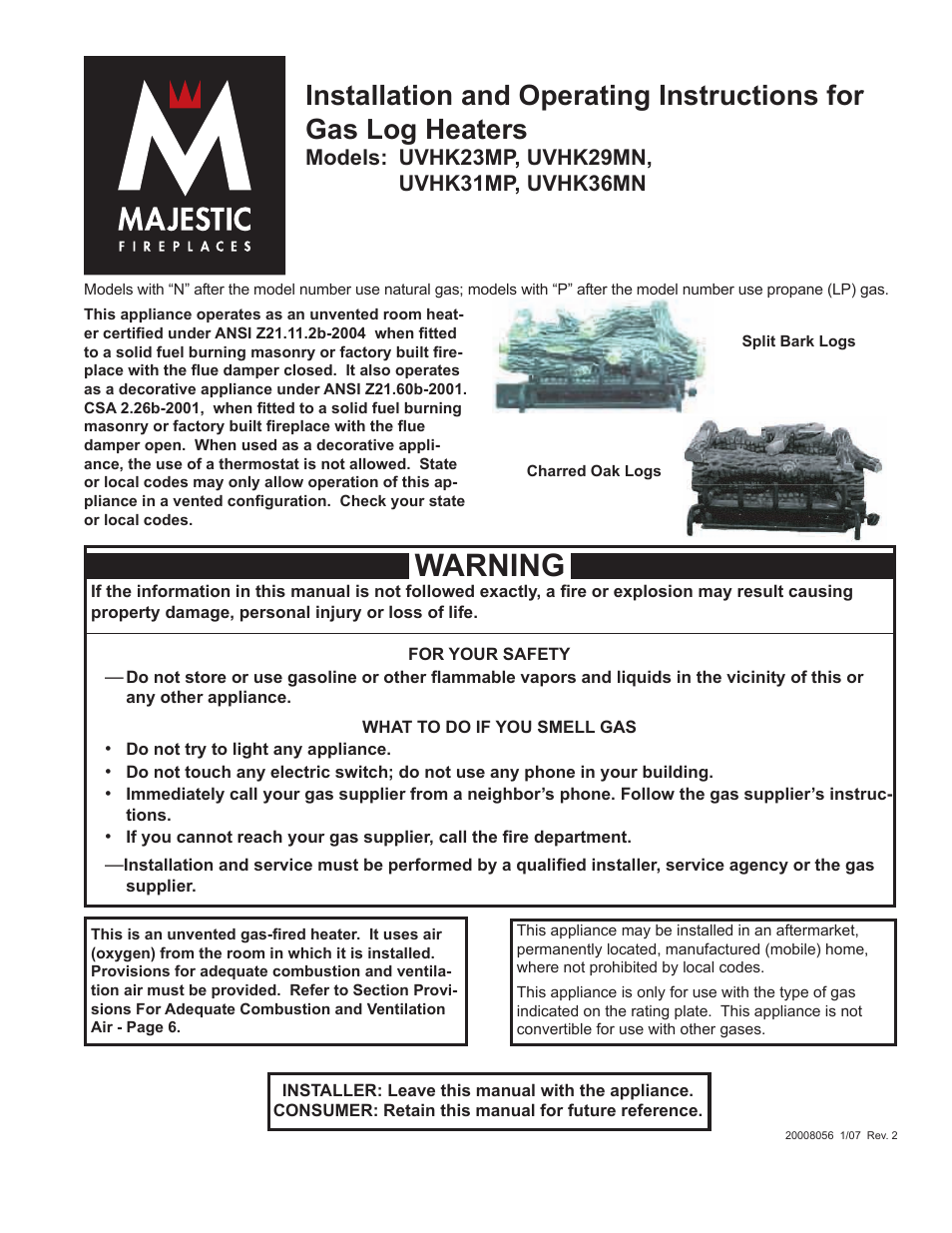 MAJESTIC
FIREPLACES

Installation and Operating Instructions for Gas Log Heaters
Models: UVHK23MP, UVHK29MN,
UVHK31MP, UVHK36MN

Models with “N” after the model number use natural gas; models with “P” after the model number use propane (LP) gas.

This appliance operates as an unvented room heater certified under ANSI Z21.11.2b-2004 when fitted to a solid fuel burning masonry or factory built fireplace with the flue damper closed. It also operates as a decorative appliance under ANSI Z21.60b-2001. CSA 2.26b-2001, when fitted to a solid fuel burning masonry or factory built fireplace with the flue damper open. When used as a decorative appliance, the use of a thermostat is not allowed. State or local codes may only allow operation of this appliance in a vented configuration. Check your state or local codes.

Split Bark Logs

Charred Oak Logs

WARNING
If the information in this manual is not followed exactly, a fire or explosion may result causing property damage, personal injury or loss of life.

FOR YOUR SAFETY
— Do not store or use gasoline or other flammable vapors and liquids in the vicinity of this or any other appliance.

WHAT TO DO IF YOU SMELL GAS
• Do not try to light any appliance.
• Do not touch any electric switch; do not use any phone in your building.
• Immediately call your gas supplier from a neighbor’s phone. Follow the gas supplier’s instructions.
• If you cannot reach your gas supplier, call the fire department.
—Installation and service must be performed by a qualified installer, service agency or the gas supplier.

This is an unvented gas-fired heater. It uses air (oxygen) from the room in which it is installed. Provisions for adequate combustion and ventilation air must be provided. Refer to Section Provisions For Adequate Combustion and Ventilation Air - Page 6.

This appliance may be installed in an aftermarket, permanently located, manufactured (mobile) home, where not prohibited by local codes.

This appliance is only for use with the type of gas indicated on the rating plate. This appliance is not convertible for use with other gases.

INSTALLER: Leave this manual with the appliance.
CONSUMER: Retain this manual for future reference.

20008056 1/07 Rev. 2